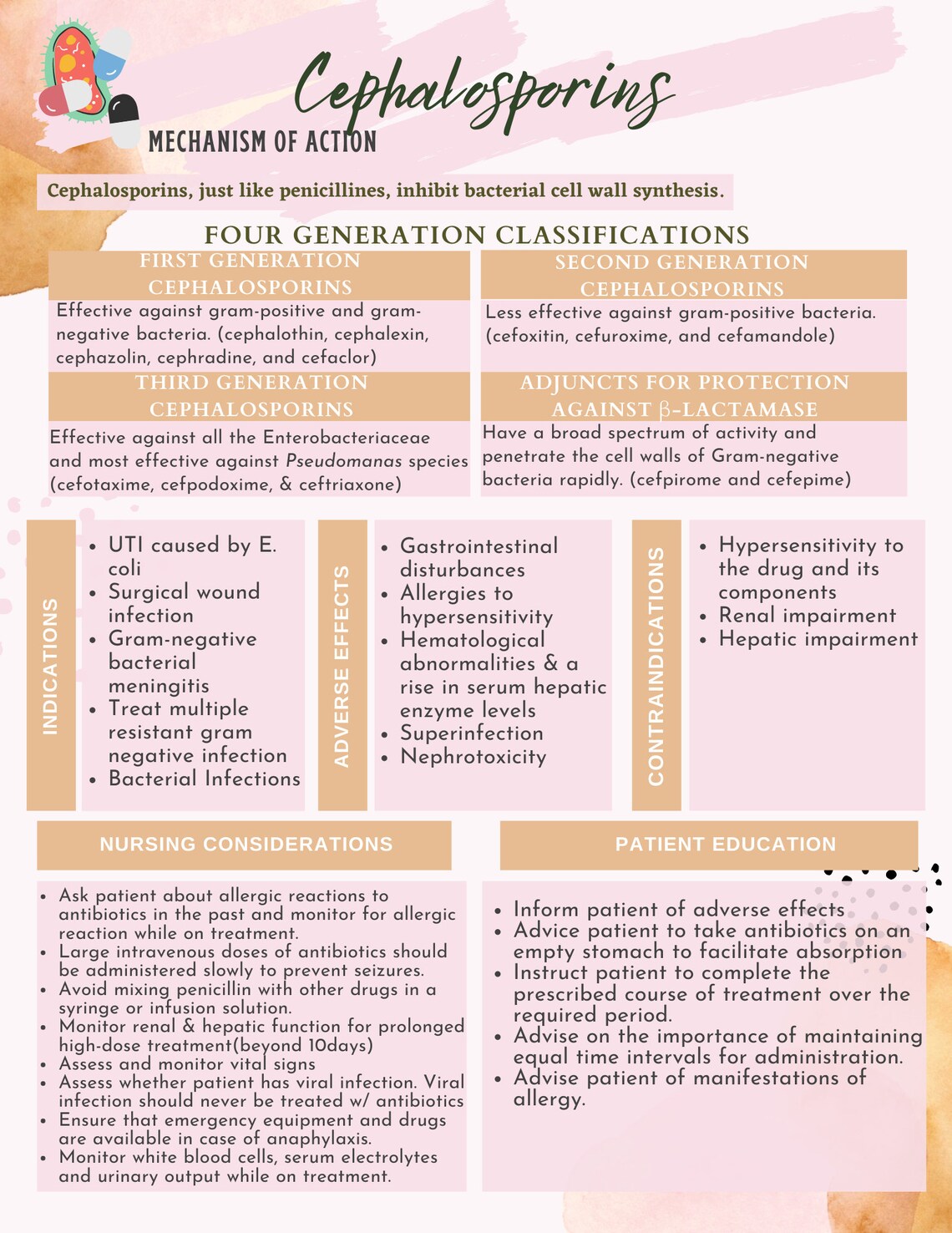 Cephalosporins

MECHANISM OF ACTION

Cephalosporins, just like penicillines, inhibit bacterial cell wall synthesis.

FOUR GENERATION CLASSIFICATIONS

FIRST GENERATION CEPHALOSPORINS

Effective against gram-positive and gram-negative bacteria. (cephalothin, cephalexin, cephazolin, cephradine, and cefaclor)

THIRD GENERATION CEPHALOSPORINS

Effective against all the Enterobacteriaceae and most effective against Pseudomanas species (cefotaxime, cefpodoxime, & ceftriaxone)

SECOND GENERATION CEPHALOSPORINS

Less effective against gram-positive bacteria. (cefoxitin, cefuroxime, and cefamandole)

ADJUNCTS FOR PROTECTION AGAINST β-LACTAMASE

Have a broad spectrum of activity and penetrate the cell walls of Gram-negative bacteria rapidly. (cefpirome and cefepime)

INDICATIONS

• UTI caused by E. coli
• Surgical wound infection
• Gram-negative bacterial meningitis
• Treat multiple resistant gram negative infection
• Bacterial Infections

ADVERSE EFFECTS

• Gastrointestinal disturbances
• Allergies to hypersensitivity
• Hematological abnormalities & a rise in serum hepatic enzyme levels
• Superinfection
• Nephrotoxicity

CONTRAINDICATIONS

• Hypersensitivity to the drug and its components
• Renal impairment
• Hepatic impairment

NURSING CONSIDERATIONS

• Ask patient about allergic reactions to antibiotics in the past and monitor for allergic reaction while on treatment.
• Large intravenous doses of antibiotics should be administered slowly to prevent seizures.
• Avoid mixing penicillin with other drugs in a syringe or infusion solution.
• Monitor renal & hepatic function for prolonged high-dose treatment(beyond 10days)
• Assess and monitor vital signs
• Assess whether patient has viral infection. Viral infection should never be treated w/ antibiotics
• Ensure that emergency equipment and drugs are available in case of anaphylaxis.
• Monitor white blood cells, serum electrolytes and urinary output while on treatment.

PATIENT EDUCATION

• Inform patient of adverse effects
• Advice patient to take antibiotics on an empty stomach to facilitate absorption
• Instruct patient to complete the prescribed course of treatment over the required period.
• Advise on the importance of maintaining equal time intervals for administration.
• Advise patient of manifestations of allergy.